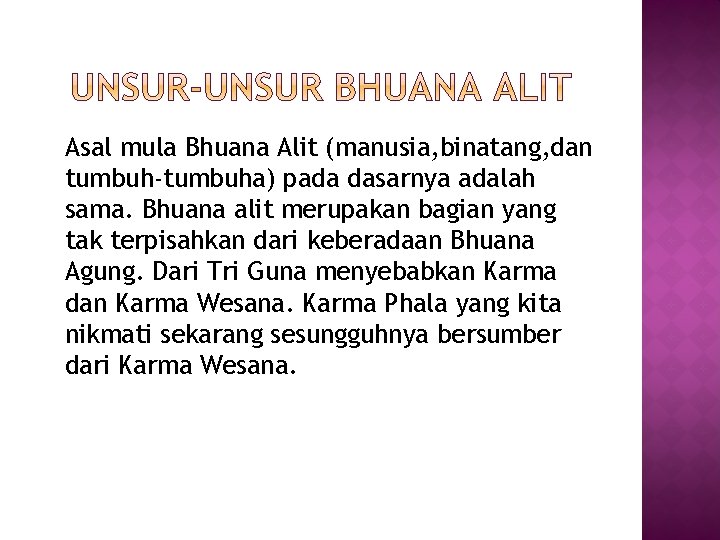 UNSUR-UNSUR BHUANA ALIT

Asal mula Bhuana Alit (manusia,binatang,dan tumbuh-tumbuha) pada dasarnya adalah sama. Bhuana alit merupakan bagian yang tak terpisahkan dari keberadaan Bhuana Agung. Dari Tri Guna menyebabkan Karma dan Karma Wesana. Karma Phala yang kita nikmati sekarang sesungguhnya bersumber dari Karma Wesana.